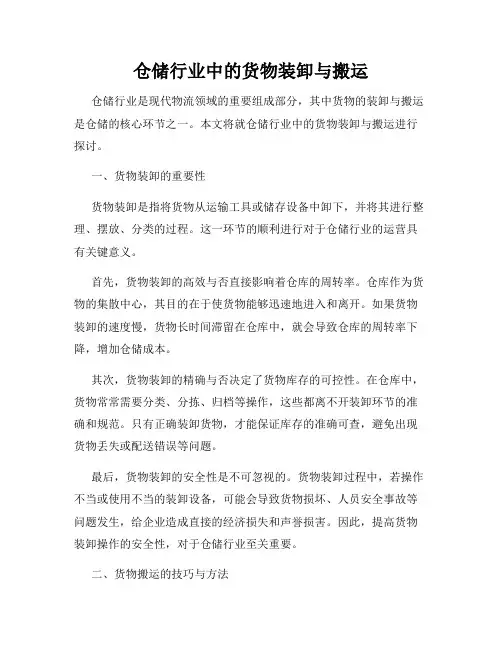 仓储行业中的货物装卸与搬运

仓储行业是现代物流领域的重要组成部分，其中货物的装卸与搬运是仓储的核心环节之一。本文将就仓储行业中的货物装卸与搬运进行探讨。

一、货物装卸的重要性

货物装卸是指将货物从运输工具或储存设备中卸下，并将其进行整理、摆放、分类的过程。这一环节的顺利进行对于仓储行业的运营具有关键意义。

首先，货物装卸的高效与否直接影响着仓库的周转率。仓库作为货物的集散中心，其目的在于使货物能够迅速地进入和离开。如果货物装卸的速度慢，货物长时间滞留在仓库中，就会导致仓库的周转率下降，增加仓储成本。

其次，货物装卸的精确与否决定了货物库存的可控性。在仓库中，货物常常需要分类、分拣、归档等操作，这些都离不开装卸环节的准确和规范。只有正确装卸货物，才能保证库存的准确可查，避免出现货物丢失或配送错误等问题。

最后，货物装卸的安全性是不可忽视的。货物装卸过程中，若操作不当或使用不当的装卸设备，可能会导致货物损坏、人员安全事故等问题发生，给企业造成直接的经济损失和声誉损害。因此，提高货物装卸操作的安全性，对于仓储行业至关重要。

二、货物搬运的技巧与方法